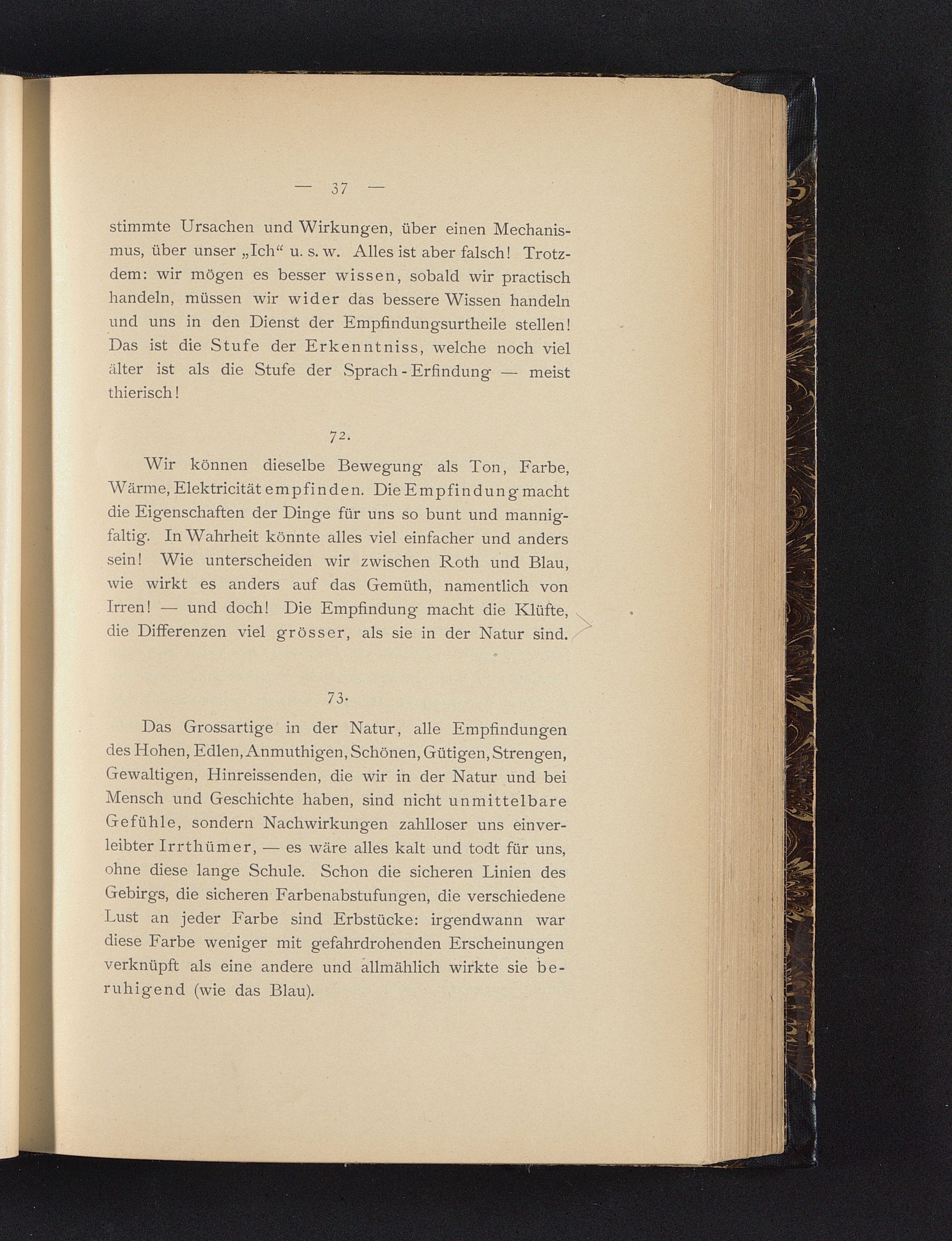 — 37 —

stimmte Ursachen und Wirkungen, über einen Mechanismus, über unser „Ich“ u. s. w. Alles ist aber falsch! Trotzdem: wir mögen es besser wissen, sobald wir practisch handeln, müssen wir wider das bessere Wissen handeln und uns in den Dienst der Empfindungsurtheile stellen! Das ist die Stufe der Erkenntniss, welche noch viel älter ist als die Stufe der Sprach-Erfindung — meist thierisch!

72.

Wir können dieselbe Bewegung als Ton, Farbe, Wärme, Elektricität empfinden. Die Empfindung macht die Eigenschaften der Dinge für uns so bunt und mannigfaltig. In Wahrheit könnte alles viel einfacher und anders sein! Wie unterscheiden wir zwischen Roth und Blau, wie wirkt es anders auf das Gemüth, namentlich von Irren! — und doch! Die Empfindung macht die Klüfte, die Differenzen viel grösser, als sie in der Natur sind.

73.

Das Grossartige in der Natur, alle Empfindungen des Hohen, Edlen, Anmuthigen, Schönen, Gütigen, Strengen, Gewaltigen, Hinreissenden, die wir in der Natur und bei Mensch und Geschichte haben, sind nicht unmittelbare Gefühle, sondern Nachwirkungen zahlloser uns einverleibter Irrthümer, — es wäre alles kalt und todt für uns, ohne diese lange Schule. Schon die sicheren Linien des Gebirgs, die sicheren Farbenabstufungen, die verschiedene Lust an jeder Farbe sind Erbstücke: irgendwann war diese Farbe weniger mit gefahrdrohenden Erscheinungen verknüpft als eine andere und allmählich wirkte sie beruhigend (wie das Blau).